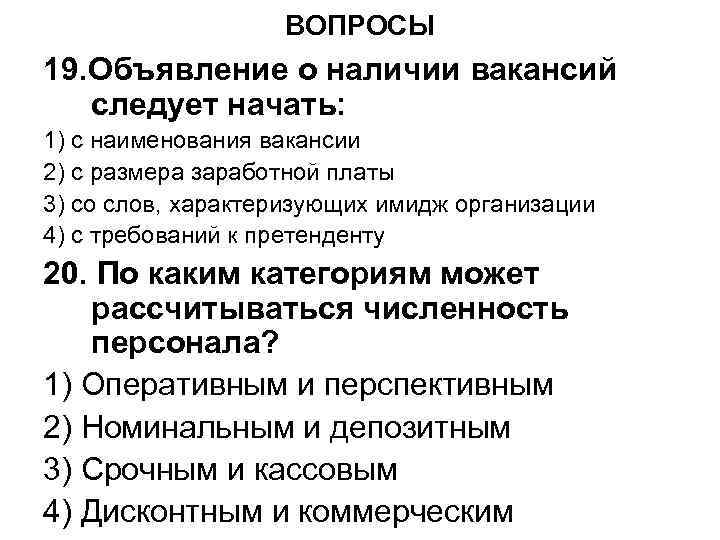 ВОПРОСЫ

19.Объявление о наличии вакансий следует начать:

1) с наименования вакансии

2) с размера заработной платы

3) со слов, характеризующих имидж организации

4) с требований к претенденту

20. По каким категориям может рассчитываться численность персонала?

1) Оперативным и перспективным

2) Номинальным и депозитным

3) Срочным и кассовым

4) Дисконтным и коммерческим